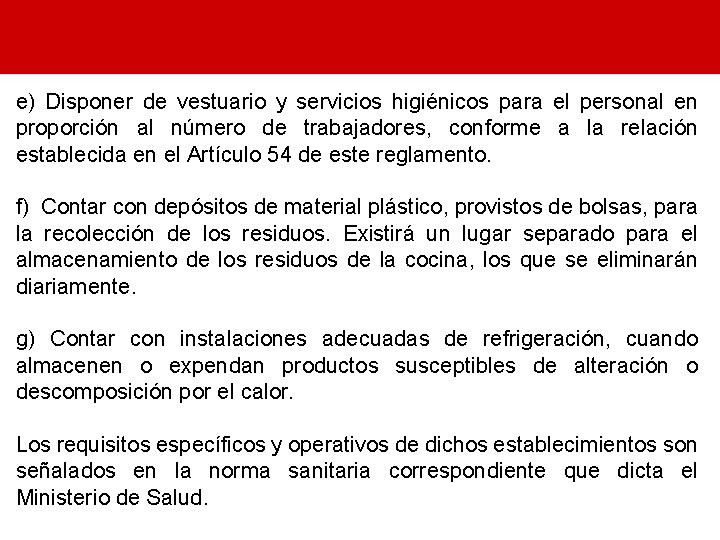 e) Disponer de vestuario y servicios higiénicos para el personal en proporción al número de trabajadores, conforme a la relación establecida en el Artículo 54 de este reglamento.

f) Contar con depósitos de material plástico, provistos de bolsas, para la recolección de los residuos. Existirá un lugar separado para el almacenamiento de los residuos de la cocina, los que se eliminarán diariamente.

g) Contar con instalaciones adecuadas de refrigeración, cuando almacenen o expendan productos susceptibles de alteración o descomposición por el calor.

Los requisitos específicos y operativos de dichos establecimientos son señalados en la norma sanitaria correspondiente que dicta el Ministerio de Salud.